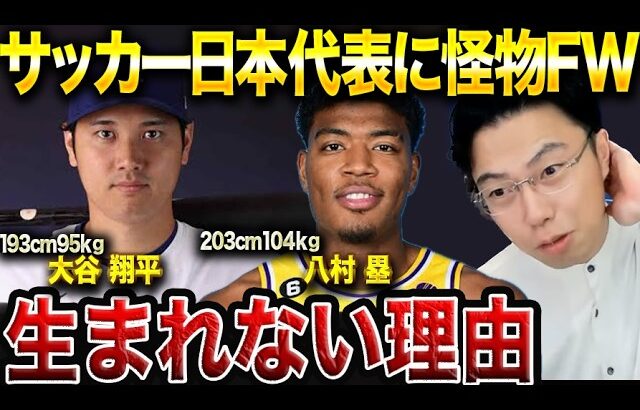 サッカー日本代表に怪物FW

193cm95kg
大谷 翔平

203cm104kg
八村 塁

6

生まれない理由